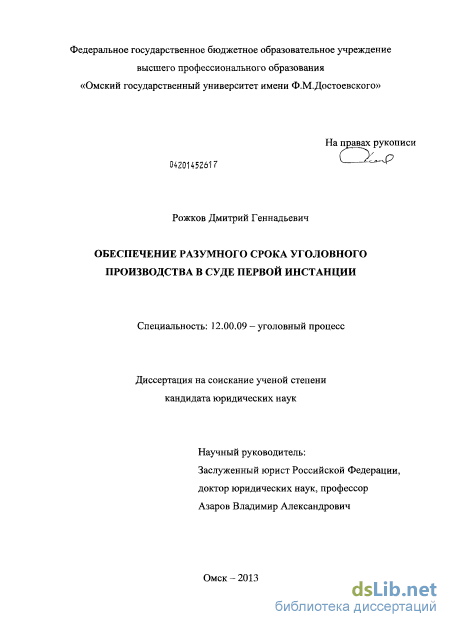 Федеральное государственное бюджетное образовательное учреждение высшего профессионального образования «Омский государственный университет имени Ф.М.Достоевского»

На правах рукописи

04201452617

Рожков Дмитрий Геннадьевич

ОБЕСПЕЧЕНИЕ РАЗУМНОГО СРОКА УГОЛОВНОГО ПРОИЗВОДСТВА В СУДЕ ПЕРВОЙ ИНСТАНЦИИ

Специальность: 12.00.09 – уголовный процесс

Диссертация на соискание ученой степени кандидата юридических наук

Научный руководитель:
Заслуженный юрист Российской Федерации,
доктор юридических наук, профессор
Азаров Владимир Александрович

Омск – 2013

dsLib.net
библиотека диссертаций